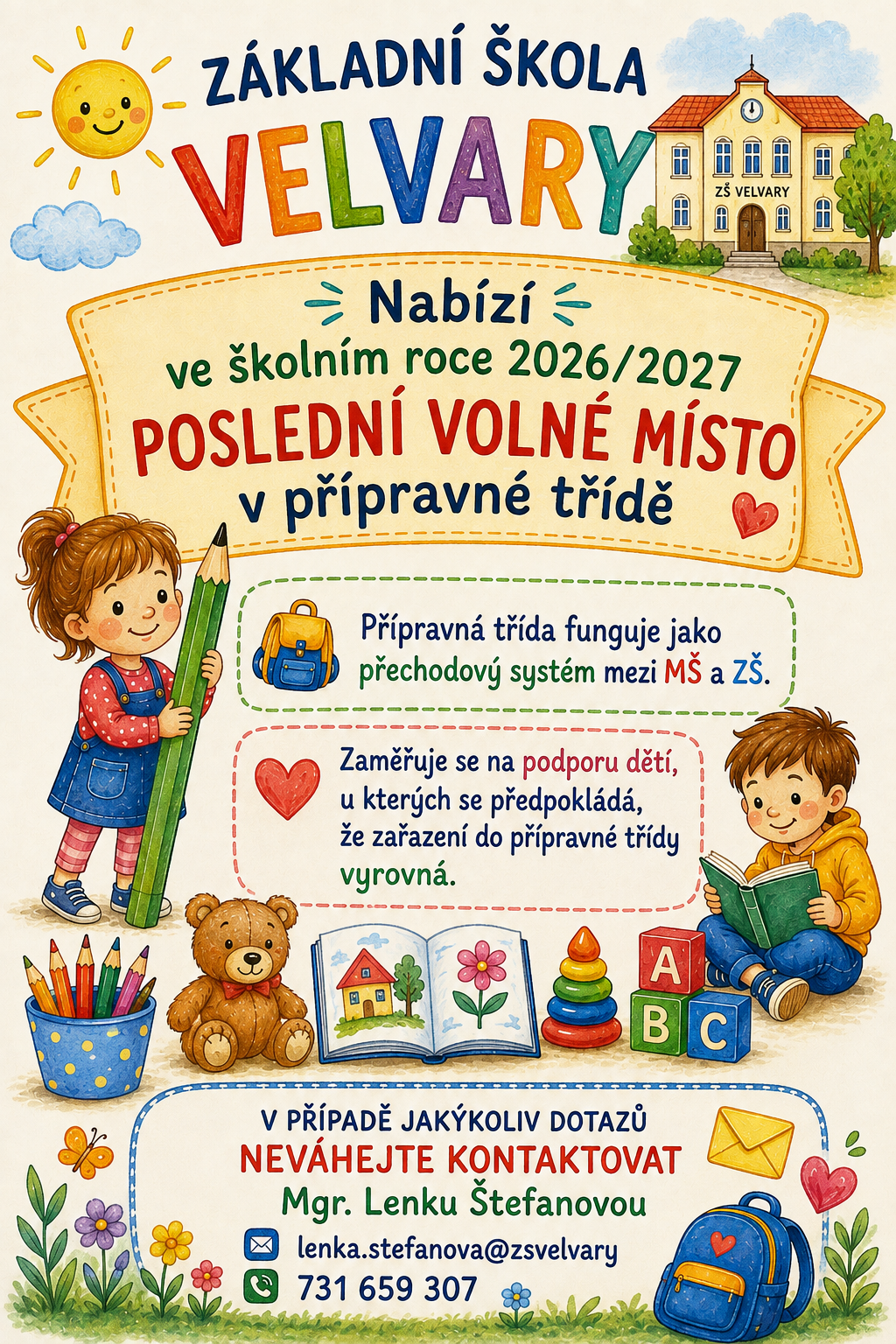 ZÁKLADNÍ ŠKOLA
VELVARY

ZŠ VELVARY

Nabízí
ve školním roce 2026/2027
POSLEDNÍ VOLNÉ MÍSTO
v přípravné třídě

Přípravná třída funguje jako přechodový systém mezi MŠ a ZŠ.

Zaměřuje se na podporu dětí, u kterých se předpokládá, že zařazení do přípravné třídy vyrovná.

A
B
C

V PŘÍPADĚ JAKÝKOLIV DOTAZŮ
NEVÁHEJTE KONTAKTOVAT
Mgr. Lenku Štefanovou
lenka.stefanova@zsvelvary
731 659 307